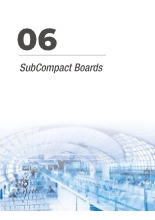 06

SubCompact Boards